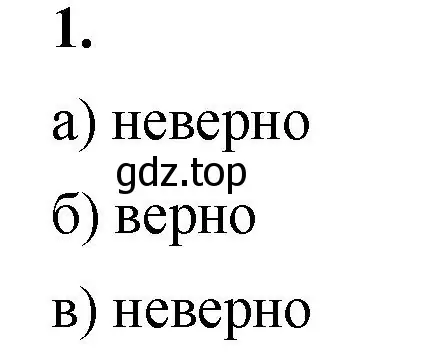 1.

а) неверно

gdz.top

б) верно

в) неверно